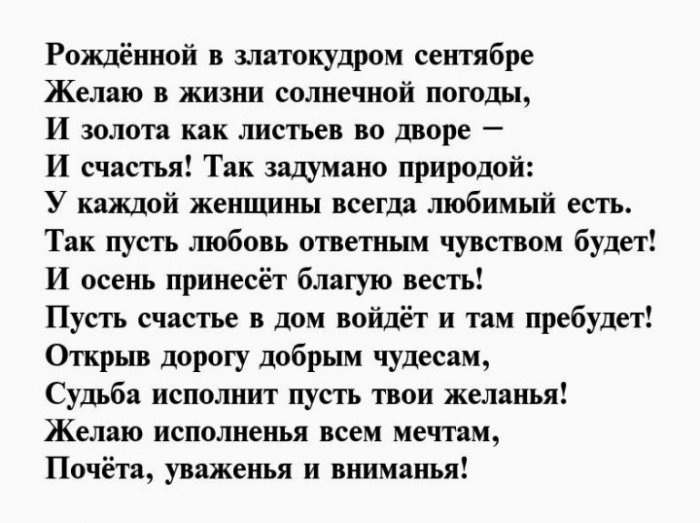 Рождённой в златокудром сентябре
Желаю в жизни солнечной погоды,
И золота как листьев во дворе –
И счастья! Так задумано природой:
У каждой женщины всегда любимый есть.
Так пусть любовь ответным чувством будет!
И осень принесёт благую весть!
Пусть счастье в дом войдёт и там пребудет!
Открыв дорогу добрым чудесам,
Судьба исполнит пусть твои желанья!
Желаю исполненья всем мечтам,
Почёта, уваженья и вниманья!